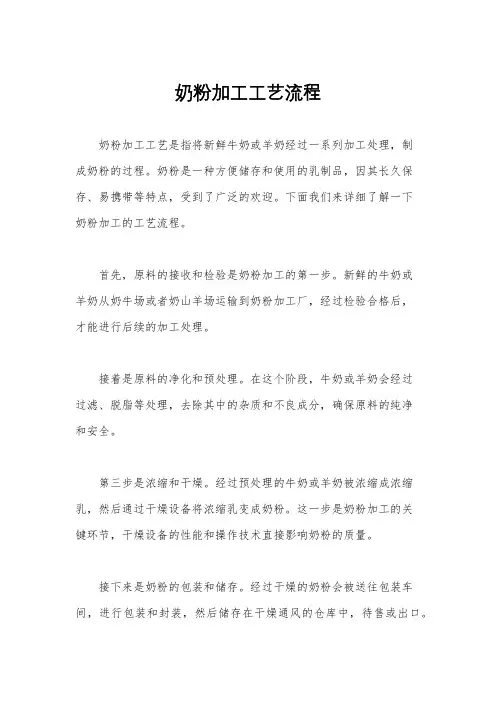 奶粉加工工艺流程

奶粉加工工艺是指将新鲜牛奶或羊奶经过一系列加工处理，制成奶粉的过程。奶粉是一种方便储存和使用的乳制品，因其长久保存、易携带等特点，受到了广泛的欢迎。下面我们来详细了解一下奶粉加工的工艺流程。

首先，原料的接收和检验是奶粉加工的第一步。新鲜的牛奶或羊奶从奶牛场或者奶山羊场运输到奶粉加工厂，经过检验合格后，才能进行后续的加工处理。

接着是原料的净化和预处理。在这个阶段，牛奶或羊奶会经过过滤、脱脂等处理，去除其中的杂质和不良成分，确保原料的纯净和安全。

第三步是浓缩和干燥。经过预处理的牛奶或羊奶被浓缩成浓缩乳，然后通过干燥设备将浓缩乳变成奶粉。这一步是奶粉加工的关键环节，干燥设备的性能和操作技术直接影响奶粉的质量。

接下来是奶粉的包装和储存。经过干燥的奶粉会被送往包装车间，进行包装和封装，然后储存在干燥通风的仓库中，待售或出口。